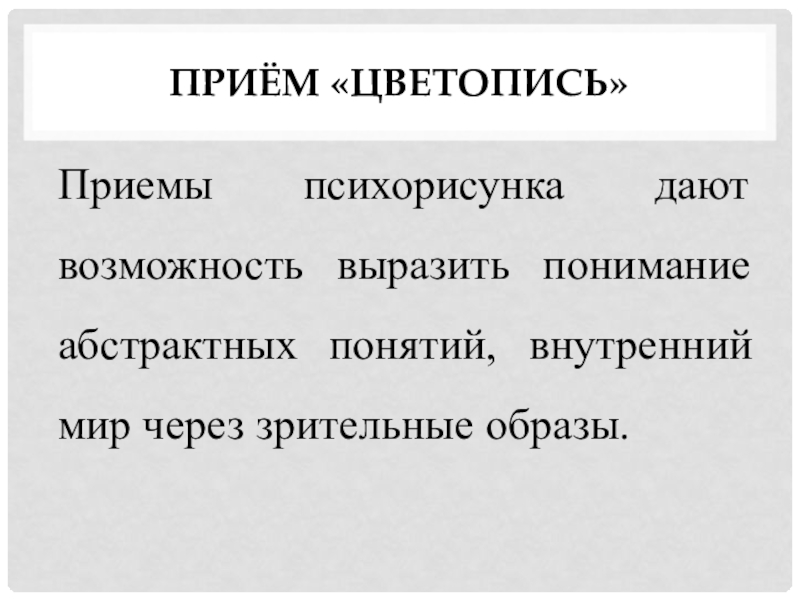 ПРИЁМ «ЦВЕТОПИСЬ»

Приемы психорисунка дают возможность выразить понимание абстрактных понятий, внутренний мир через зрительные образы.